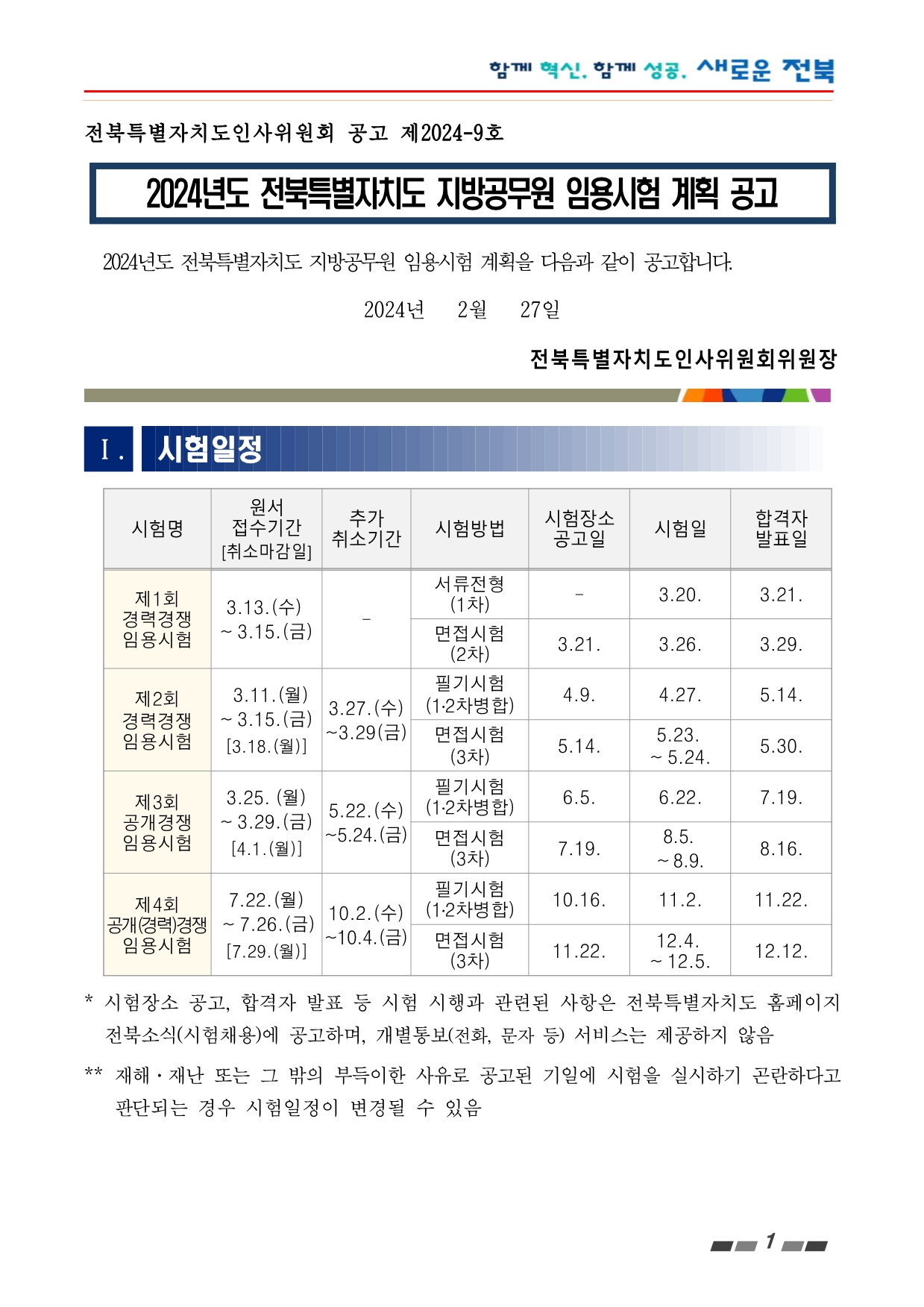 함께 혁신, 함께 성공, 새로운 전북

전북특별자치도인사위원회 공고 제2024-9호

2024년도 전북특별자치도 지방공무원 임용시험 계획 공고

2024년도 전북특별자치도 지방공무원 임용시험 계획을 다음과 같이 공고합니다.

2024년 2월 27일

전북특별자치도인사위원회위원장

Ⅰ. 시험일정

| 시험명 | 원서 접수기간 [취소마감일] | 추가 취소기간 | 시험방법 | 시험장소 공고일 | 시험일 | 합격자 발표일 |
|---|---|---|---|---|---|---|
| 제1회 경력경쟁 임용시험 | 3.13.(수) ~ 3.15.(금) | - | 서류전형 (1차) | - | 3.20. | 3.21. |
| | | | 면접시험 (2차) | 3.21. | 3.26. | 3.29. |
| 제2회 경력경쟁 임용시험 | 3.11.(월) ~ 3.15.(금) [3.18.(월)] | 3.27.(수) ~3.29(금) | 필기시험 (1·2차병합) | 4.9. | 4.27. | 5.14. |
| | | | 면접시험 (3차) | 5.14. | 5.23. ~ 5.24. | 5.30. |
| 제3회 공개경쟁 임용시험 | 3.25. (월) ~ 3.29.(금) [4.1.(월)] | 5.22.(수) ~5.24.(금) | 필기시험 (1·2차병합) | 6.5. | 6.22. | 7.19. |
| | | | 면접시험 (3차) | 7.19. | 8.5. ~ 8.9. | 8.16. |
| 제4회 공개(경력)경쟁 임용시험 | 7.22.(월) ~ 7.26.(금) [7.29.(월)] | 10.2.(수) ~10.4.(금) | 필기시험 (1·2차병합) | 10.16. | 11.2. | 11.22. |
| | | | 면접시험 (3차) | 11.22. | 12.4. ~ 12.5. | 12.12. |

* 시험장소 공고, 합격자 발표 등 시험 시행과 관련된 사항은 전북특별자치도 홈페이지 전북소식(시험채용)에 공고하며, 개별통보(전화, 문자 등) 서비스는 제공하지 않음

** 재해·재난 또는 그 밖의 부득이한 사유로 공고된 기일에 시험을 실시하기 곤란하다고 판단되는 경우 시험일정이 변경될 수 있음

1